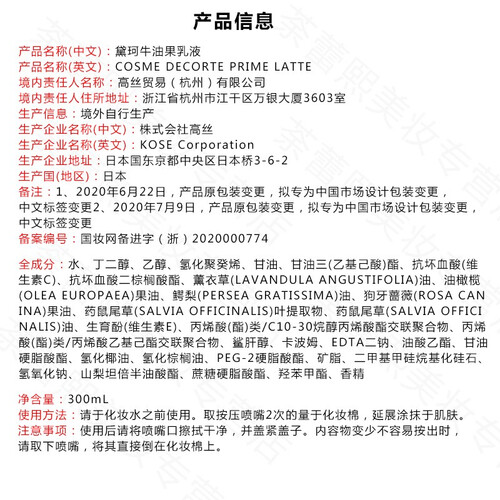 产品信息

产品名称(中文)：黛珂牛油果乳液
产品名称(英文)：COSME DECORTE PRIME LATTE
境内责任人名称：高丝贸易（杭州）有限公司
境内责任人住所地址：浙江省杭州市江干区万银大厦3603室
生产信息：境外自行生产
生产企业名称(中文)：株式会社高丝
生产企业名称(英文)：KOSE Corporation
生产企业地址：日本国东京都中央区日本桥3-6-2
生产国(地区)：日本
备注：1、2020年6月22日，产品原包装变更，拟专为中国市场设计包装变更，中文标签变更2、2020年7月9日，产品原包装变更，拟专为中国市场设计包装变更，中文标签变更
备案编号：国妆网备进字（浙）2020000774

全成分：水、丁二醇、乙醇、氢化聚癸烯、甘油、甘油三(乙基己酸)酯、抗坏血酸(维生素C)、抗坏血酸二棕榈酸酯、薰衣草(LAVANDULA ANGUSTIFOLIA)油、油橄榄(OLEA EUROPAEA)果油、鳄梨(PERSEA GRATISSIMA)油、狗牙蔷薇(ROSA CANINA)果油、药鼠尾草(SALVIA OFFICINALIS)叶提取物、药鼠尾草(SALVIA OFFICINALIS)油、生育酚(维生素E)、丙烯酸(酯)类/C10-30烷醇丙烯酸酯交联聚合物、丙烯酸(酯)类/丙烯酸乙基己酯交联聚合物、鲨肝醇、卡波姆、EDTA二钠、油酸乙酯、甘油硬脂酸酯、氢化椰油、氢化棕榈油、PEG-2硬脂酸酯、矿脂、二甲基甲硅烷基化硅石、氢氧化钠、山梨坦倍半油酸酯、蔗糖硬脂酸酯、羟苯甲酯、香精

净含量：300mL
使用方法：请于化妆水之前使用。取按压喷嘴2次的量于化妆棉，延展涂抹于肌肤。
注意事项：使用后请将喷嘴口擦拭干净，并盖紧盖子。内容物变少不容易按出时，请取下喷嘴，将其直接倒在化妆棉上。